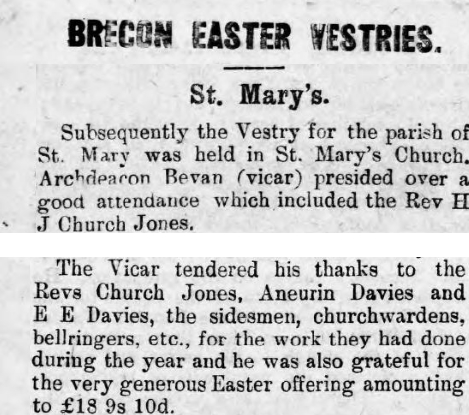 BRECON EASTER VESTRIES.

St. Mary's.

Subsequently the Vestry for the parish of St. Mary was held in St. Mary's Church. Archdeacon Bevan (vicar) presided over a good attendance which included the Rev H J Church Jones.

The Vicar tendered his thanks to the Revs Church Jones, Aneurin Davies and E E Davies, the sidesmen, churchwardens, bellringers, etc., for the work they had done during the year and he was also grateful for the very generous Easter offering amounting to £18 9s 10d.